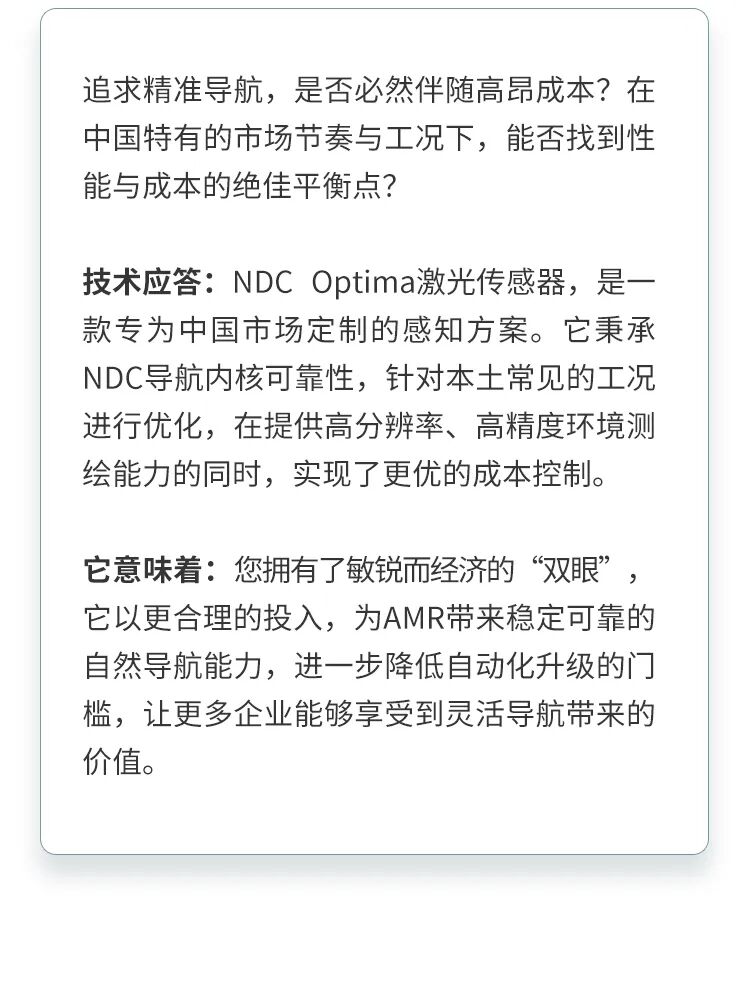 追求精准导航，是否必然伴随高昂成本？在中国特有的市场节奏与工况下，能否找到性能与成本的绝佳平衡点？

技术应答：NDC Optima激光传感器，是一款专为中国市场定制的感知方案。它秉承NDC导航内核可靠性，针对本土常见的工况进行优化，在提供高分辨率、高精度环境测绘能力的同时，实现了更优的成本控制。

它意味着：您拥有了敏锐而经济的“双眼”，它以更合理的投入，为AMR带来稳定可靠的自然导航能力，进一步降低自动化升级的门槛，让更多企业能够享受到灵活导航带来的价值。